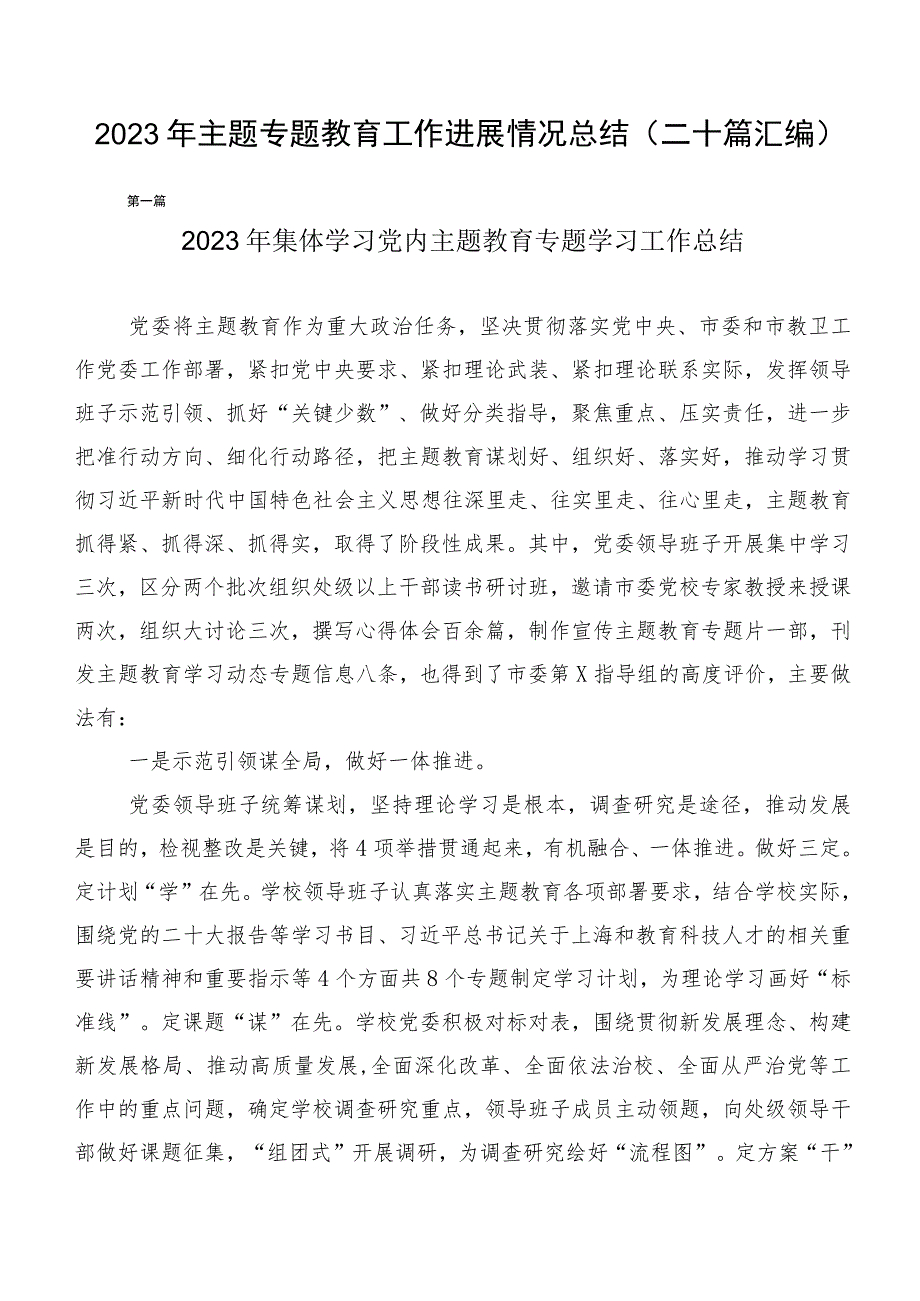 2023年主题专题教育工作进展情况总结（二十篇汇编）

第一篇

2023年集体学习党内主题教育专题学习工作总结

党委将主题教育作为重大政治任务，坚决贯彻落实党中央、市委和市教卫工作党委工作部署，紧扣党中央要求、紧扣理论武装、紧扣理论联系实际，发挥领导班子示范引领、抓好“关键少数”、做好分类指导，聚焦重点、压实责任，进一步把准行动方向、细化行动路径，把主题教育谋划好、组织好、落实好，推动学习贯彻习近平新时代中国特色社会主义思想往深里走、往实里走、往心里走，主题教育抓得紧、抓得深、抓得实，取得了阶段性成果。其中，党委领导班子开展集中学习三次，区分两个批次组织处级以上干部读书研讨班，邀请市委党校专家教授来授课两次，组织大讨论三次，撰写心得体会百余篇，制作宣传主题教育专题片一部，刊发主题教育学习动态专题信息八条，也得到了市委第X指导组的高度评价，主要做法有：

一是示范引领谋全局，做好一体推进。

党委领导班子统筹谋划，坚持理论学习是根本，调查研究是途径，推动发展是目的，检视整改是关键，将4项举措贯通起来，有机融合、一体推进。做好三定。定计划“学”在先。学校领导班子认真落实主题教育各项部署要求，结合学校实际，围绕党的二十大报告等学习书目、习近平总书记关于上海和教育科技人才的相关重要讲话精神和重要指示等4个方面共8个专题制定学习计划，为理论学习画好“标准线”。定课题“谋”在先。学校党委积极对标对表，围绕贯彻新发展理念、构建新发展格局、推动高质量发展,全面深化改革、全面依法治校、全面从严治党等工作中的重点问题，确定学校调查研究重点，领导班子成员主动领题，向处级领导干部做好课题征集，“组团式”开展调研，为调查研究绘好“流程图”。定方案“干”